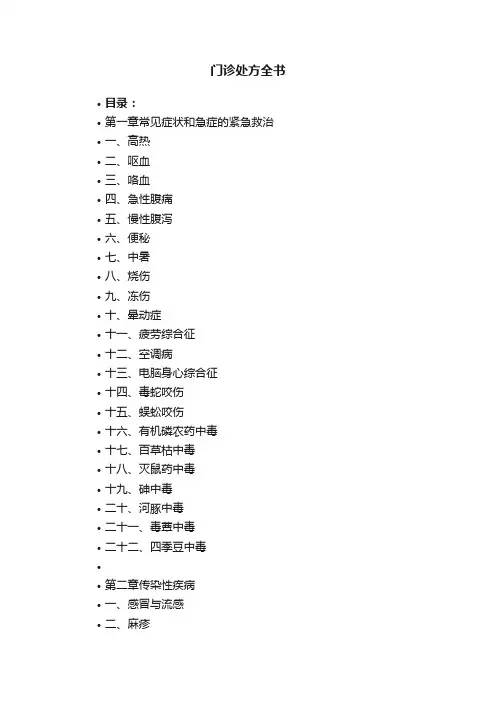 门诊处方全书

• 目录：
• 第一章常见症状和急症的紧急救治
• 一、高热
• 二、呕血
• 三、咯血
• 四、急性腹痛
• 五、慢性腹泻
• 六、便秘
• 七、中暑
• 八、烧伤
• 九、冻伤
• 十、晕动症
• 十一、疲劳综合征
• 十二、空调病
• 十三、电脑身心综合征
• 十四、毒蛇咬伤
• 十五、蜈蚣咬伤
• 十六、有机磷农药中毒
• 十七、百草枯中毒
• 十八、灭鼠药中毒
• 十九、砷中毒
• 二十、河豚中毒
• 二十一、毒蕈中毒
• 二十二、四季豆中毒
•
• 第二章传染性疾病
• 一、感冒与流感
• 二、麻疹